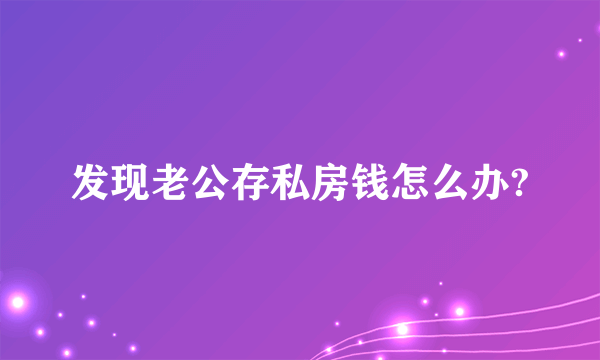 发现老公存私房钱怎么办?